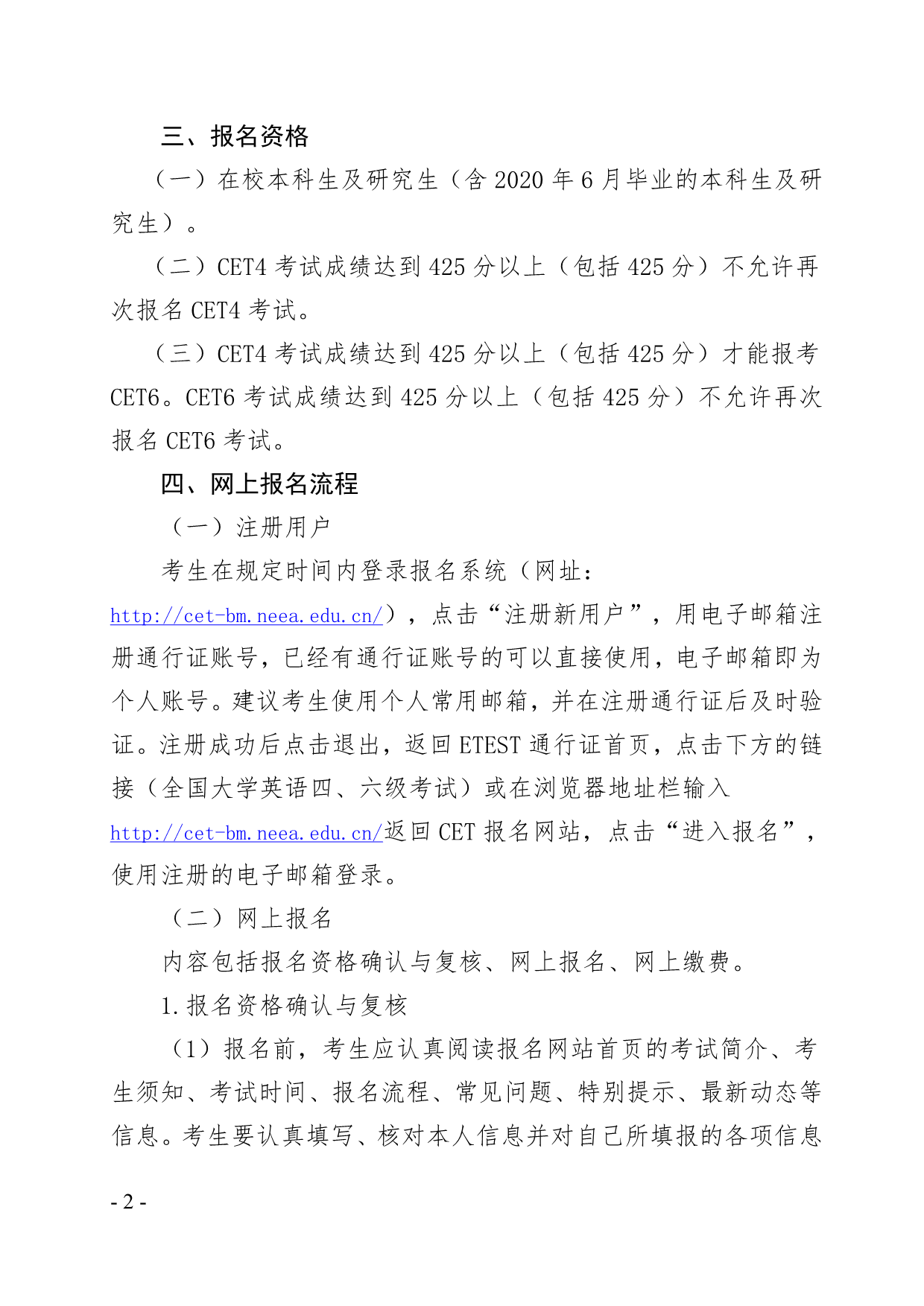 三、报名资格

（一）在校本科生及研究生（含 2020 年 6 月毕业的本科生及研究生）。

（二）CET4 考试成绩达到 425 分以上（包括 425 分）不允许再次报名 CET4 考试。

（三）CET4 考试成绩达到 425 分以上（包括 425 分）才能报考 CET6。CET6 考试成绩达到 425 分以上（包括 425 分）不允许再次报名 CET6 考试。

四、网上报名流程

（一）注册用户

考生在规定时间内登录报名系统（网址：http://cet-bm.neea.edu.cn/），点击“注册新用户”，用电子邮箱注册通行证账号，已经有通行证账号的可以直接使用，电子邮箱即为个人账号。建议考生使用个人常用邮箱，并在注册通行证后及时验证。注册成功后点击退出，返回 ETEST 通行证首页，点击下方的链接（全国大学英语四、六级考试）或在浏览器地址栏输入 http://cet-bm.neea.edu.cn/返回 CET 报名网站，点击“进入报名”，使用注册的电子邮箱登录。

（二）网上报名

内容包括报名资格确认与复核、网上报名、网上缴费。

1.报名资格确认与复核

（1）报名前，考生应认真阅读报名网站首页的考试简介、考生须知、考试时间、报名流程、常见问题、特别提示、最新动态等信息。考生要认真填写、核对本人信息并对自己所填报的各项信息

- 2 -